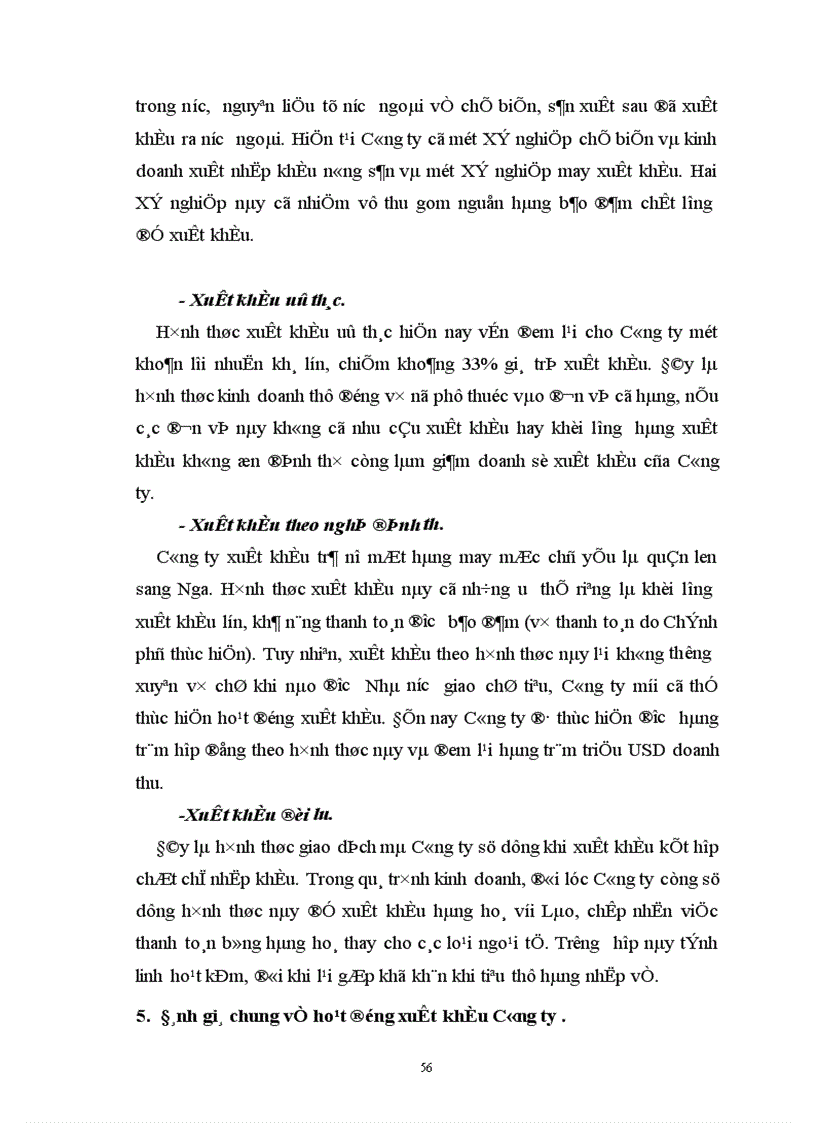 trong n­íc, nguyªn liÖu tõ n­íc ngoµi vÒ chÕ biÕn, s¶n xuÊt sau ®ã xuÊt khÈu ra n­íc ngoµi. HiÖn t¹i C«ng ty cã mét XÝ nghiÖp chÕ biÕn vµ kinh doanh xuÊt nhËp khÈu n«ng s¶n vµ mét XÝ nghiÖp may xuÊt khÈu. Hai XÝ nghiÖp nµy cã nhiÖm vô thu gom nguån hµng b¶o ®¶m chÊt l­îng ®Ó xuÊt khÈu.

- XuÊt khÈu uû th¸c.

H×nh thøc xuÊt khÈu uû th¸c hiÖn nay vÉn ®em l¹i cho C«ng ty mét kho¶n lîi nhuËn kh¸ lín, chiÕm kho¶ng 33% gi¸ trÞ xuÊt khÈu. §©y lµ h×nh thøc kinh doanh thô ®éng v× nã phô thuéc vµo ®¬n vÞ cã hµng, nÕu c¸c ®¬n vÞ nµy kh«ng cã nhu cÇu xuÊt khÈu hay khèi l­îng hµng xuÊt khÈu kh«ng æn ®Þnh th× còng lµm gi¶m doanh sè xuÊt khÈu cña C«ng ty.

- XuÊt khÈu theo nghÞ ®Þnh th­.

C«ng ty xuÊt khÈu tr¶ nî mÆt hµng may mÆc chñ yÕu lµ quÇn len sang Nga. H×nh thøc xuÊt khÈu nµy cã nh÷ng ­u thÕ riªng lµ khèi l­îng xuÊt khÈu lín, kh¶ n¨ng thanh to¸n ®­îc b¶o ®¶m (v× thanh to¸n do ChÝnh phñ thùc hiÖn). Tuy nhiªn, xuÊt khÈu theo h×nh thøc nµy l¹i kh«ng th­êng xuyªn v× chØ khi nµo ®­îc Nhµ n­íc giao chØ tiªu, C«ng ty míi cã thÓ thùc hiÖn ho¹t ®éng xuÊt khÈu. §Õn nay C«ng ty ®· thùc hiÖn ®­îc hµng tr¨m hîp ®ång theo h×nh thøc nµy vµ ®em l¹i hµng tr¨m triÖu USD doanh thu.

-XuÊt khÈu ®èi l­u.

§©y lµ h×nh thøc giao dÞch mµ C«ng ty sö dông khi xuÊt khÈu kÕt hîp chÆt chÏ nhËp khÈu. Trong qu¸ tr×nh kinh doanh, ®«i lóc C«ng ty còng sö dông h×nh thøc nµy ®Ó xuÊt khÈu hµng ho¸ víi Lµo, chÊp nhËn viÖc thanh to¸n b»ng hµng ho¸ thay cho c¸c lo¹i ngo¹i tÖ. Tr­êng hîp nµy tÝnh linh ho¹t kÐm, ®«i khi l¹i gÆp khã kh¨n khi tiªu thô hµng nhËp vÒ.

5. §¸nh gi¸ chung vÒ ho¹t ®éng xuÊt khÈu C«ng ty .

56